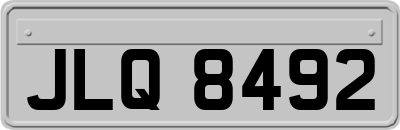 JLQ 8492